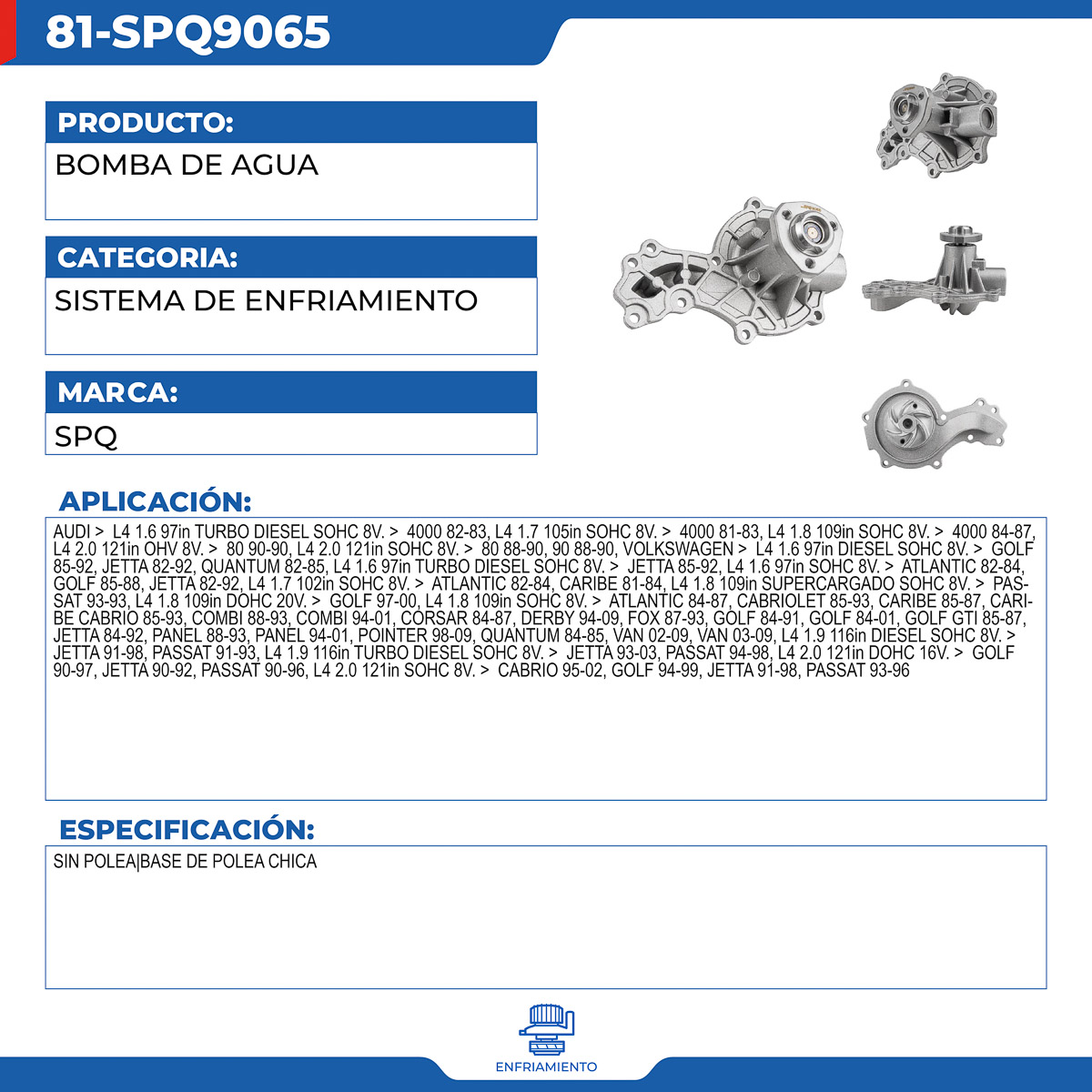 81-SPQ9065

PRODUCTO:

BOMBA DE AGUA

CATEGORIA:

SISTEMA DE ENFRIAMIENTO

MARCA:

SPQ

APLICACIÓN:

AUDI > L4 1.6 97in TURBO DIESEL SOHC 8V. > 4000 82-83, L4 1.7 105in SOHC 8V. > 4000 81-83, L4 1.8 109in SOHC 8V. > 4000 84-87, L4 2.0 121in OHV 8V. > 80 90-90, L4 2.0 121in SOHC 8V. > 80 88-90, 90 88-90, VOLKSWAGEN > L4 1.6 97in DIESEL SOHC 8V. > GOLF 85-92, JETTA 82-92, QUANTUM 82-85, L4 1.6 97in TURBO DIESEL SOHC 8V. > JETTA 85-92, L4 1.6 97in SOHC 8V. > ATLANTIC 82-84, GOLF 85-88, JETTA 82-92, L4 1.7 102in SOHC 8V. > ATLANTIC 82-84, CARIBE 81-84, L4 1.8 109in SUPERCARGADO SOHC 8V. > PASSAT 93-93, L4 1.8 109in DOHC 20V. > GOLF 97-00, L4 1.8 109in SOHC 8V. > ATLANTIC 84-87, CABRIOLET 85-93, CARIBE 85-87, CARIBE CABRIO 85-93, COMBI 88-93, COMBI 94-01, CORSAR 84-87, DERBY 94-09, FOX 87-93, GOLF 84-91, GOLF 84-01, GOLF GTI 85-87, JETTA 84-92, PANEL 88-93, PANEL 94-01, POINTER 98-09, QUANTUM 84-85, VAN 02-09, VAN 03-09, L4 1.9 116in DIESEL SOHC 8V. > JETTA 91-98, PASSAT 91-93, L4 1.9 116in TURBO DIESEL SOHC 8V. > JETTA 93-03, PASSAT 94-98, L4 2.0 121in DOHC 16V. > GOLF 90-97, JETTA 90-92, PASSAT 90-96, L4 2.0 121in SOHC 8V. > CABRIO 95-02, GOLF 94-99, JETTA 91-98, PASSAT 93-96

ESPECIFICACIÓN:

SIN POLEA|BASE DE POLEA CHICA

ENFRIAMIENTO